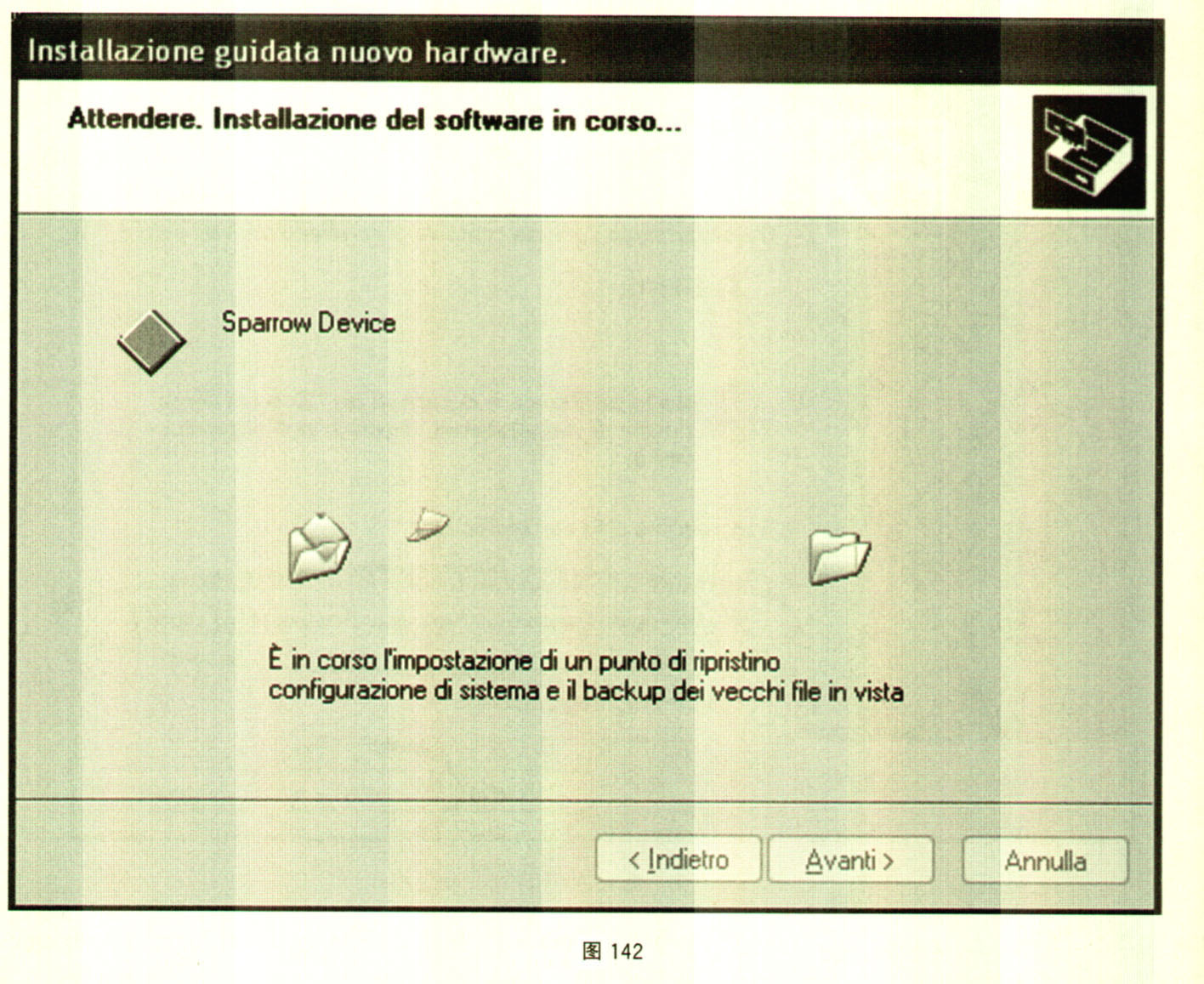 Installazione guidata nuovo hardware.

Attendere. Installazione del software in corso...

Sparrow Device

È in corso l'impostazione di un punto di ripristino configurazione di sistema e il backup dei vecchi file in vista

< Indietro

Avanti >

Annulla

图 142